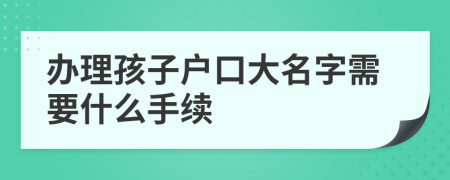 办理孩子户口大名字需要什么手续